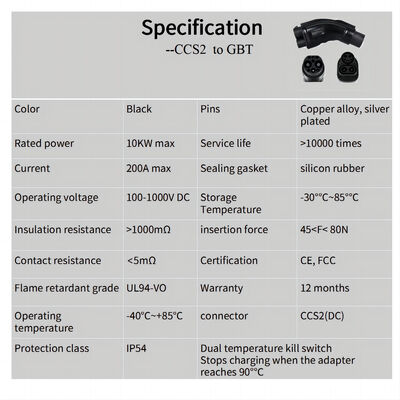 Specification
--CCS2 to GBT

| Color | Black | Pins | Copper alloy, silver plated |
|---|---|---|---|
| Rated power | 10KW max | Service life | >10000 times |
| Current | 200A max | Sealing gasket | silicon rubber |
| Operating voltage | 100-1000V DC | Storage Temperature | -30°°C~85°°C |
| Insulation resistance | >1000mΩ | insertion force | 45<F< 80N |
| Contact resistance | <5mΩ | Certification | CE, FCC |
| Flame retardant grade | UL94-VO | Warranty | 12 months |
| Operating temperature | -40°C~+85°C | connector | CCS2(DC) |
| Protection class | IP54 | Dual temperature kill switch Stops charging when the adapter reaches 90°°C | |